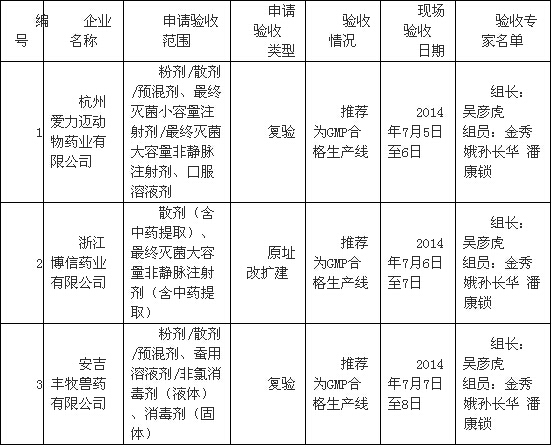 | 编号 | 企业名称 | 申请验收范围 | 申请验收类型 | 验收情况 | 现场验收日期 | 验收专家名单 |
|---|---|---|---|---|---|---|
| 1 | 杭州爱力迈动物药业有限公司 | 粉剂/散剂/预混剂、最终灭菌小容量注射剂/最终灭菌大容量非静脉注射剂、口服溶液剂 | 复验 | 推荐为GMP合格生产线 | 2014年7月5日至6日 | 组长：吴彦虎 组员：金秀娥孙长华 潘康锁 |
| 2 | 浙江博信药业有限公司 | 散剂（含中药提取）、最终灭菌大容量非静脉注射剂（含中药提取） | 原址改扩建 | 推荐为GMP合格生产线 | 2014年7月6日至7日 | 组长：吴彦虎 组员：金秀娥孙长华 潘康锁 |
| 3 | 安吉丰牧兽药有限公司 | 粉剂/散剂/预混剂、蚕用溶液剂/非氯消毒剂（液体）、消毒剂（固体） | 复验 | 推荐为GMP合格生产线 | 2014年7月7日至8日 | 组长：吴彦虎 组员：金秀娥孙长华 潘康锁 |